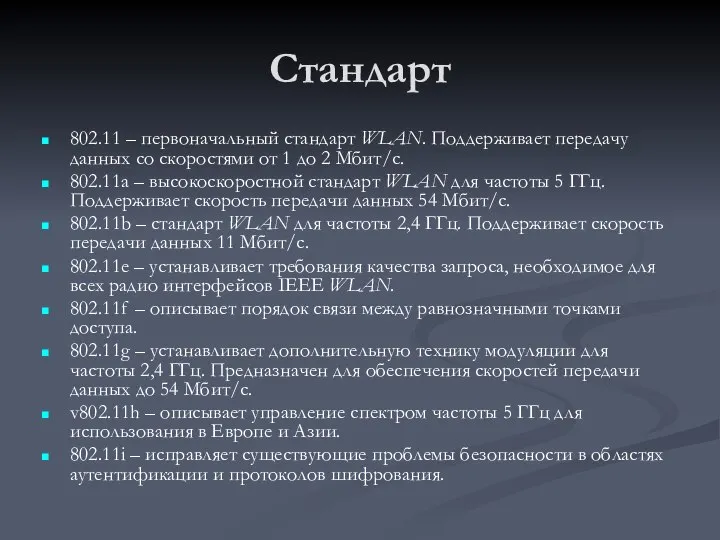 Стандарт

802.11 – первоначальный стандарт WLAN. Поддерживает передачу данных со скоростями от 1 до 2 Мбит/с.

802.11a – высокоскоростной стандарт WLAN для частоты 5 ГГц. Поддерживает скорость передачи данных 54 Мбит/с.

802.11b – стандарт WLAN для частоты 2,4 ГГц. Поддерживает скорость передачи данных 11 Мбит/с.

802.11e – устанавливает требования качества запроса, необходимое для всех радио интерфейсов IEEE WLAN.

802.11f – описывает порядок связи между равнозначными точками доступа.

802.11g – устанавливает дополнительную технику модуляции для частоты 2,4 ГГц. Предназначен для обеспечения скоростей передачи данных до 54 Мбит/с.

v802.11h – описывает управление спектром частоты 5 ГГц для использования в Европе и Азии.

802.11i – исправляет существующие проблемы безопасности в областях аутентификации и протоколов шифрования.